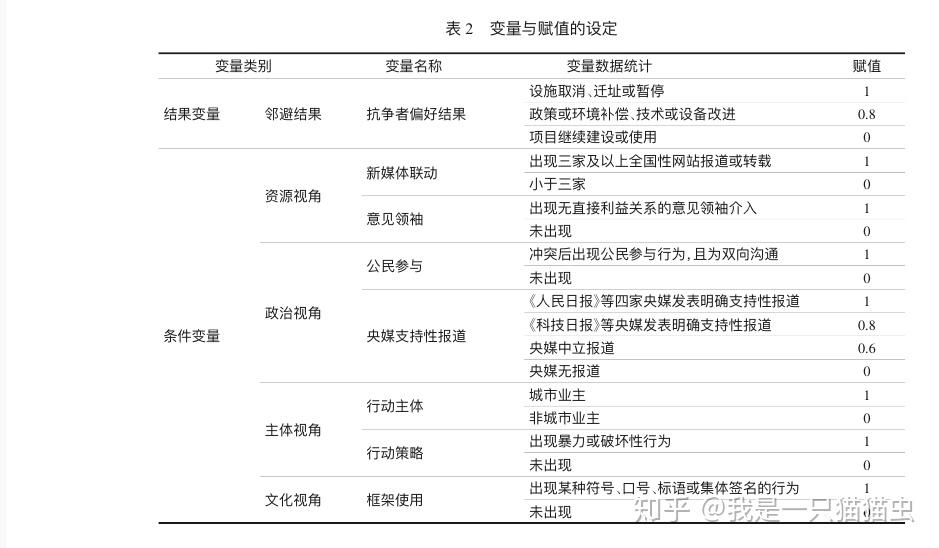 表 2　变量与赋值的设定

| 变量类别 | | 变量名称 | 变量数据统计 | 赋值 |
|---|---|---|---|---|
| 结果变量 | 邻避结果 | 抗争者偏好结果 | 设施取消、迁址或暂停 | 1 |
| | | | 政策或环境补偿、技术或设备改进 | 0.8 |
| | | | 项目继续建设或使用 | 0 |
| 条件变量 | 资源视角 | 新媒体联动 | 出现三家及以上全国性网站报道或转载 | 1 |
| | | | 小于三家 | 0 |
| | | 意见领袖 | 出现无直接利益关系的意见领袖介入 | 1 |
| | | | 未出现 | 0 |
| | 政治视角 | 公民参与 | 冲突后出现公民参与行为，且为双向沟通 | 1 |
| | | | 未出现 | 0 |
| | | 央媒支持性报道 | 《人民日报》等四家央媒发表明确支持性报道 | 1 |
| | | | 《科技日报》等央媒发表明确支持性报道 | 0.8 |
| | | | 央媒中立报道 | 0.6 |
| | | | 央媒无报道 | 0 |
| | 主体视角 | 行动主体 | 城市业主 | 1 |
| | | | 非城市业主 | 0 |
| | | 行动策略 | 出现暴力或破坏性行为 | 1 |
| | | | 未出现 | 0 |
| | 文化视角 | 框架使用 | 出现某种符号、口号、标语或集体签名的行为 | 1 |
| | | | 未出现 | 0 |

知乎 @我是一只猫猫虫